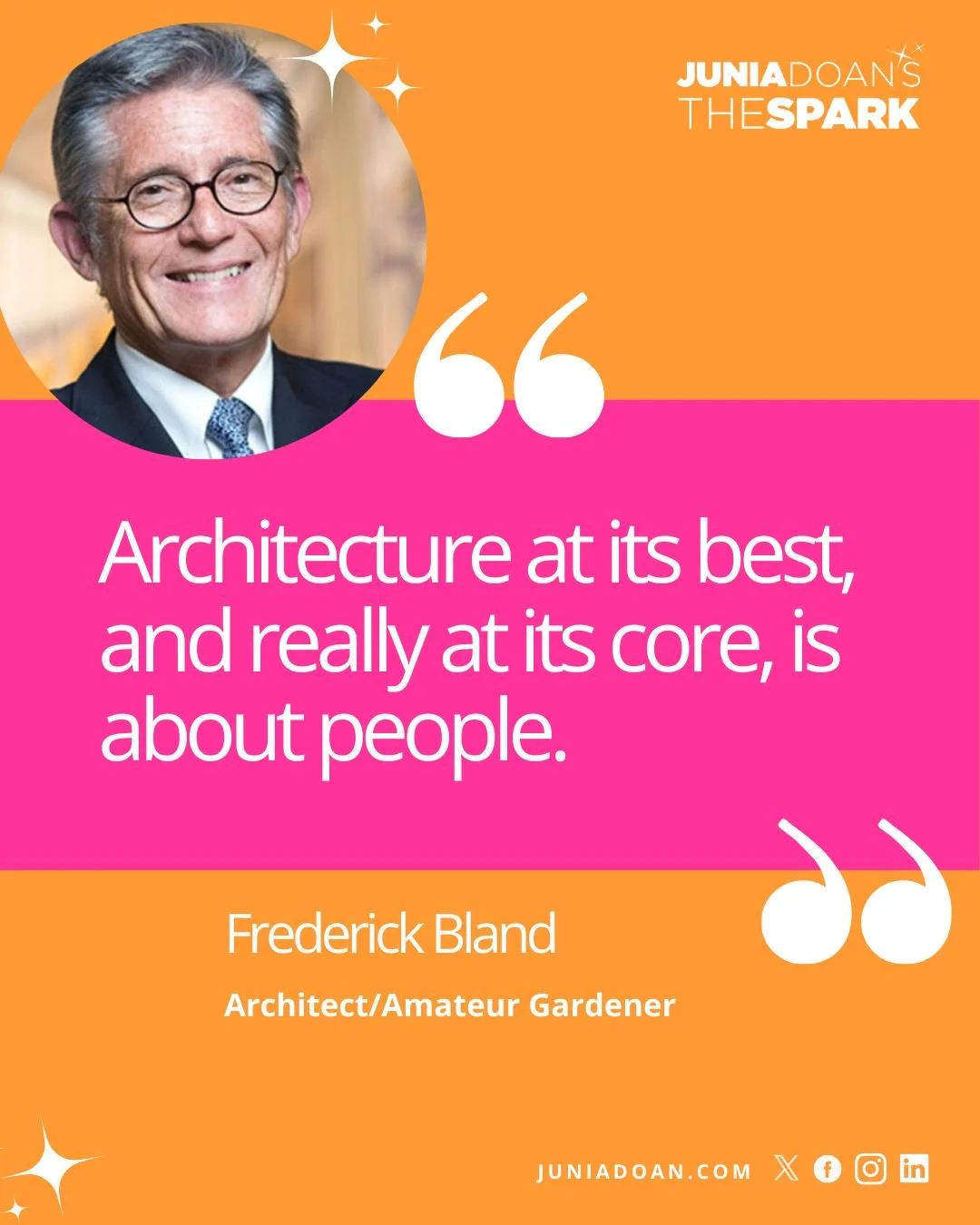 JUNIADOAN'S
THESPARK

Architecture at its best, and really at its core, is about people.

Frederick Bland

Architect/Amateur Gardener

JUNIADOAN.COM